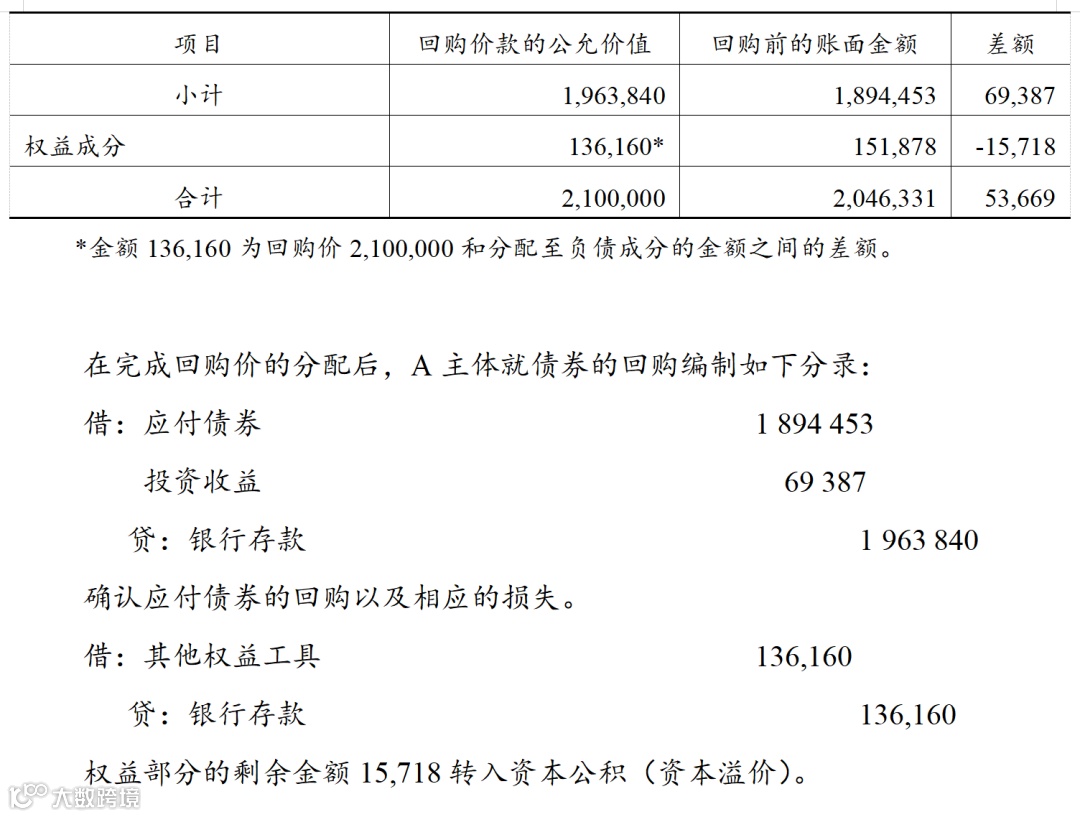 | 项目 | 回购价款的公允价值 | 回购前的账面金额 | 差额 |
|---|---|---|---|
| 小计 | 1,963,840 | 1,894,453 | 69,387 |
| 权益成分 | 136,160* | 151,878 | -15,718 |
| 合计 | 2,100,000 | 2,046,331 | 53,669 |

*金额 136,160 为回购价 2,100,000 和分配至负债成分的金额之间的差额。

在完成回购价的分配后，A 主体就债券的回购编制如下分录：

借：应付债券 1 894 453

投资收益 69 387

贷：银行存款 1 963 840

确认应付债券的回购以及相应的损失。

借：其他权益工具 136,160

贷：银行存款 136,160

权益部分的剩余金额 15,718 转入资本公积（资本溢价）。

大数跨境